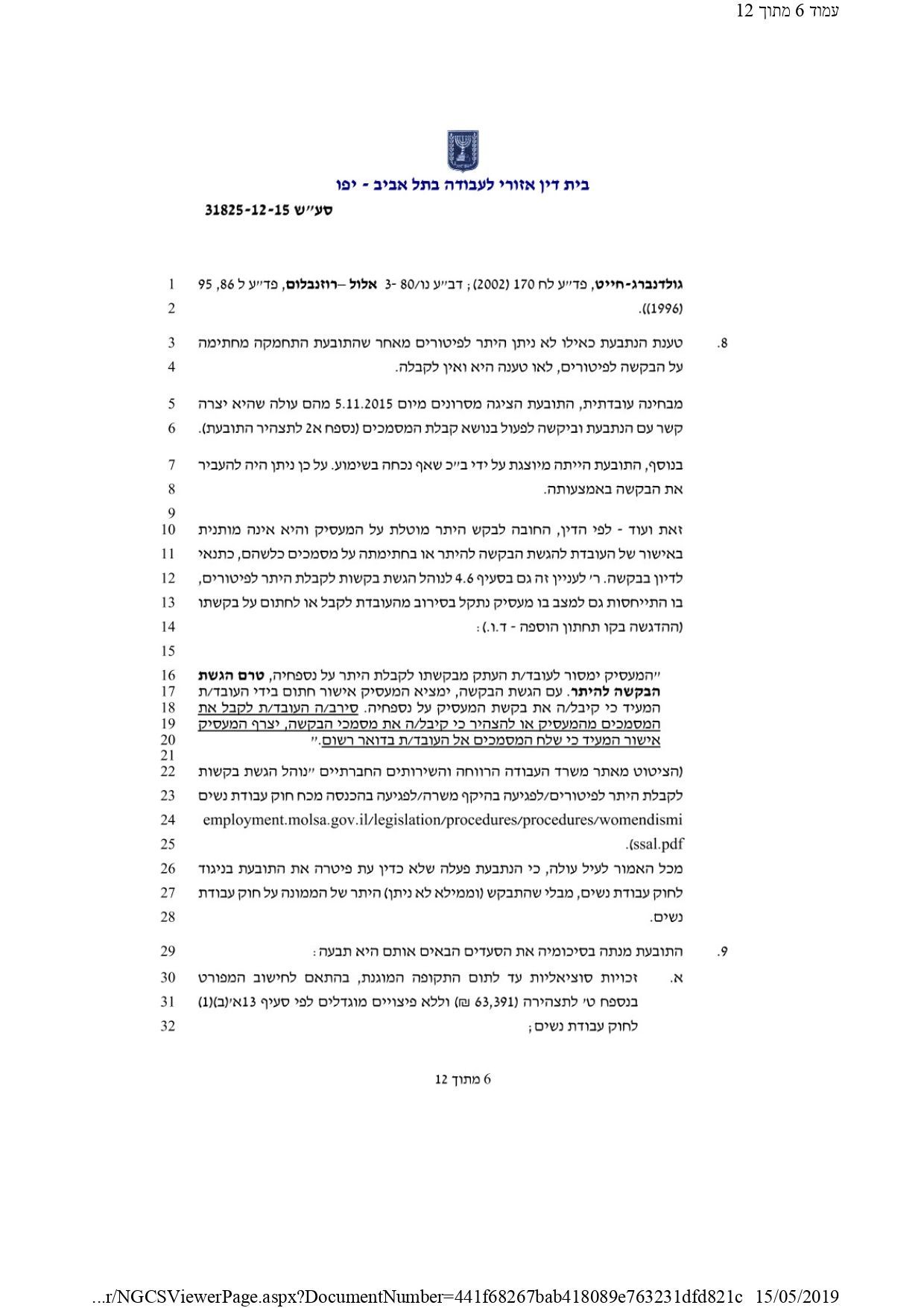 עמוד 6 מתוך 12

בית דין אזורי לעבודה בתל אביב - יפו

סע"ש 31825-12-15

1 גולדנברג-חייט, פד"ע לח 170 (2002); דב"ע נו/80 -3 אלול –רוזנבלום, פד"ע ל 86, 95
2 (1996)).

3 8. טענת הנתבעת כאילו לא ניתן היתר לפיטורים מאחר שהתובעת התחמקה מחתימה
4 על הבקשה לפיטורים, לאו טענה היא ואין לקבלה.

5 מבחינה עובדתית, התובעת הציגה מסרונים מיום 5.11.2015 מהם עולה שהיא יצרה
6 קשר עם הנתבעת וביקשה לפעול בנושא קבלת המסמכים (נספח א2 לתצהיר התובעת).

7 בנוסף, התובעת הייתה מיוצגת על ידי ב"כ שאף נכחה בשימוע. על כן ניתן היה להעביר
8 את הבקשה באמצעותה.
9
10 זאת ועוד - לפי הדין, החובה לבקש היתר מוטלת על המעסיק והיא אינה מותנית
11 באישור של העובדת להגשת הבקשה להיתר או בחתימתה על מסמכים כלשהם, כתנאי
12 לדיון בבקשה. ר' לעניין זה גם בסעיף 4.6 לנוהל הגשת בקשות לקבלת היתר לפיטורים,
13 בו התייחסות גם למצב בו מעסיק נתקל בסירוב מהעובדת לקבל או לחתום על בקשתו
14 (ההדגשה בקו תחתון הוספה - ד.ו.):
15
16 "המעסיק ימסור לעובד/ת העתק מבקשתו לקבלת היתר על נספחיה, טרם הגשת
17 הבקשה להיתר. עם הגשת הבקשה, ימציא המעסיק אישור חתום בידי העובד/ת
18 המעיד כי קיבל/ה את בקשת המעסיק על נספחיה. סירב/ה העובד/ת לקבל את
19 המסמכים מהמעסיק או להצהיר כי קיבל/ה את מסמכי הבקשה, יצרף המעסיק
20 אישור המעיד כי שלח המסמכים אל העובד/ת בדואר רשום."
21
22 (הציטוט מאתר משרד העבודה הרווחה והשירותים החברתיים "נוהל הגשת בקשות
23 לקבלת היתר לפיטורים/לפגיעה בהיקף משרה/לפגיעה בהכנסה מכח חוק עבודת נשים
24 employment.molsa.gov.il/legislation/procedures/procedures/womendismi
25 ssal.pdf).
26 מכל האמור לעיל עולה, כי הנתבעת פעלה שלא כדין עת פיטרה את התובעת בניגוד
27 לחוק עבודת נשים, מבלי שהתבקש (וממילא לא ניתן) היתר של הממונה על חוק עבודת
28 נשים.

29 9. התובעת מנתה בסיכומיה את הסעדים הבאים אותם היא תבעה:
30 א. זכויות סוציאליות עד לתום התקופה המוגנת, בהתאם לחישוב המפורט
31 בנספח ט' לתצהירה (63,391 ₪) וללא פיצויים מוגדלים לפי סעיף 13א'(ב)(1)
32 לחוק עבודת נשים;

6 מתוך 12

...r/NGCSViewerPage.aspx?DocumentNumber=441f68267bab418089e763231dfd821c 15/05/2019